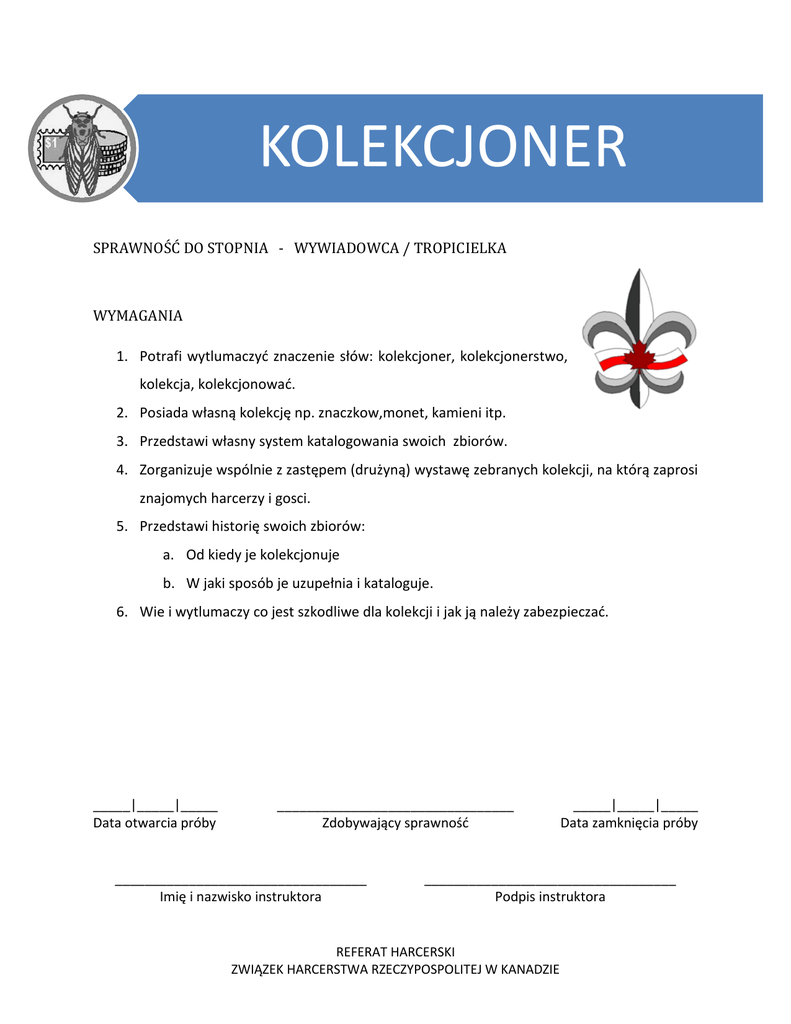 $1

KOLEKCJONER

SPRAWNOŚĆ DO STOPNIA - WYWIADOWCA / TROPICIELKA

WYMAGANIA

1. Potrafi wytlumaczyć znaczenie słów: kolekcjoner, kolekcjonerstwo, kolekcja, kolekcjonować.
2. Posiada własną kolekcję np. znaczkow,monet, kamieni itp.
3. Przedstawi własny system katalogowania swoich zbiorów.
4. Zorganizuje wspólnie z zastępem (drużyną) wystawę zebranych kolekcji, na którą zaprosi znajomych harcerzy i gosci.
5. Przedstawi historię swoich zbiorów:
a. Od kiedy je kolekcjonuje
b. W jaki sposób je uzupełnia i kataloguje.
6. Wie i wytlumaczy co jest szkodliwe dla kolekcji i jak ją należy zabezpieczać.

_____|_____|_____
Data otwarcia próby

________________________________
Zdobywający sprawność

_____|_____|_____
Data zamknięcia próby

__________________________________
Imię i nazwisko instruktora

__________________________________
Podpis instruktora

REFERAT HARCERSKI
ZWIĄZEK HARCERSTWA RZECZYPOSPOLITEJ W KANADZIE